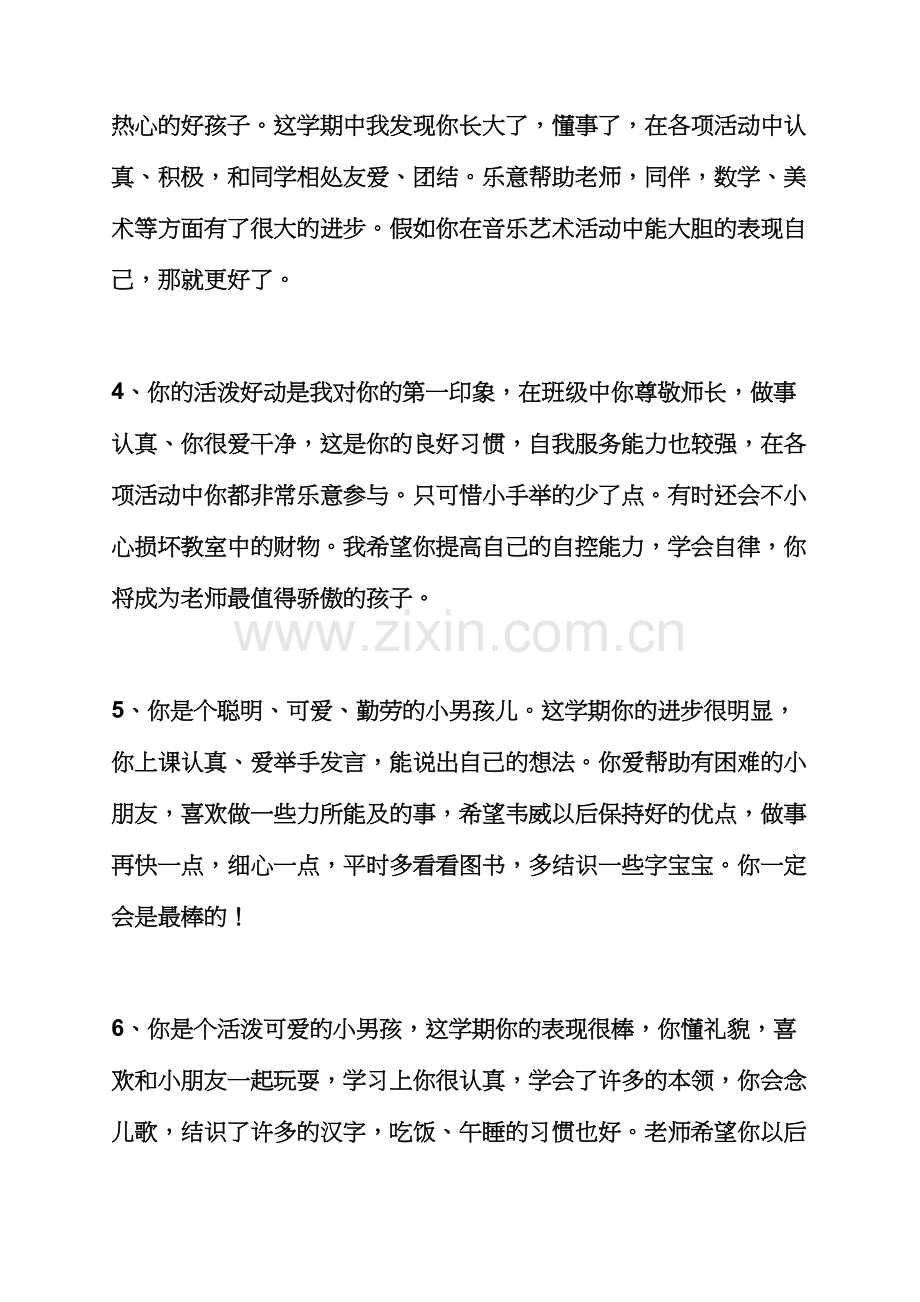 热心的好孩子。这学期中我发现你长大了，懂事了，在各项活动中认真、积极，和同学相处友爱、团结。乐意帮助老师，同伴，数学、美术等方面有了很大的进步。假如你在音乐艺术活动中能大胆的表现自己，那就更好了。

4、你的活泼好动是我对你的第一印象，在班级中你尊敬师长，做事认真、你很爱干净，这是你的良好习惯，自我服务能力也较强，在各项活动中你都非常乐意参与。只可惜小手举的少了点。有时还会不小心损坏教室中的财物。我希望你提高自己的自控能力，学会自律，你将成为老师最值得骄傲的孩子。

5、你是个聪明、可爱、勤劳的小男孩儿。这学期你的进步很明显，你上课认真、爱举手发言，能说出自己的想法。你爱帮助有困难的小朋友，喜欢做一些力所能及的事，希望韦威以后保持好的优点，做事再快一点，细心一点，平时多看看图书，多结识一些字宝宝。你一定会是最棒的！

6、你是个活泼可爱的小男孩，这学期你的表现很棒，你懂礼貌，喜欢和小朋友一起玩耍，学习上你很认真，学会了许多的本领，你会念儿歌，结识了许多的汉字，吃饭、午睡的习惯也好。老师希望你以后

www.zixin.com.cn